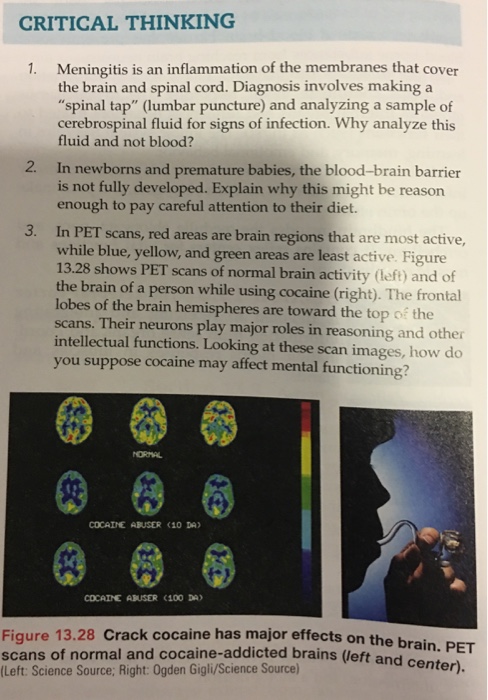 CRITICAL THINKING

1. Meningitis is an inflammation of the membranes that cover the brain and spinal cord. Diagnosis involves making a "spinal tap" (lumbar puncture) and analyzing a sample of cerebrospinal fluid for signs of infection. Why analyze this fluid and not blood?

2. In newborns and premature babies, the blood–brain barrier is not fully developed. Explain why this might be reason enough to pay careful attention to their diet.

3. In PET scans, red areas are brain regions that are most active, while blue, yellow, and green areas are least active. Figure 13.28 shows PET scans of normal brain activity (left) and of the brain of a person while using cocaine (right). The frontal lobes of the brain hemispheres are toward the top of the scans. Their neurons play major roles in reasoning and other intellectual functions. Looking at these scan images, how do you suppose cocaine may affect mental functioning?

NORMAL

COCAINE ABUSER (10 DA)

COCAINE ABUSER (100 DA)

Figure 13.28 Crack cocaine has major effects on the brain. PET scans of normal and cocaine-addicted brains (left and center). (Left: Science Source; Right: Ogden Gigli/Science Source)